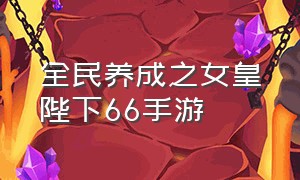 全民养成之女皇陛下66手游